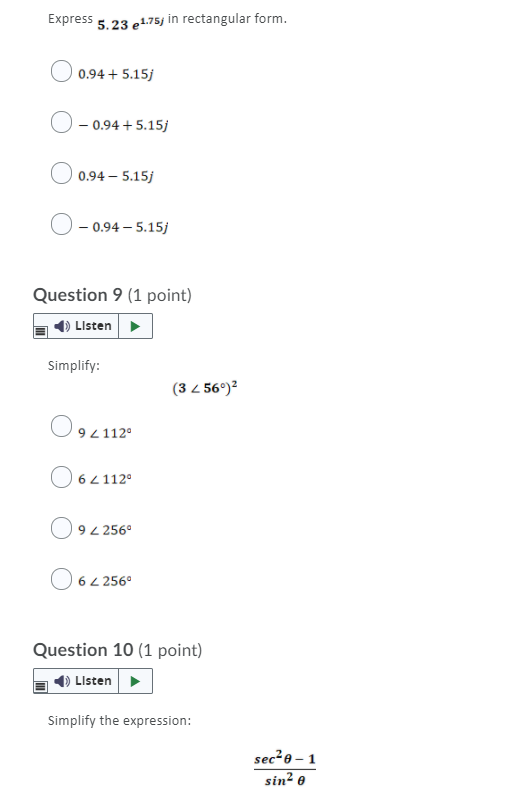 Express $5.23\,e^{1.75j}$ in rectangular form.

$0.94 + 5.15j$

$-0.94 + 5.15j$

$0.94 - 5.15j$

$-0.94 - 5.15j$

Question 9 (1 point)

Listen

Simplify:

$(3 \angle 56°)^2$

$9 \angle 112°$

$6 \angle 112°$

$9 \angle 256°$

$6 \angle 256°$

Question 10 (1 point)

Listen

Simplify the expression:

$\frac{sec^2\theta - 1}{sin^2\,\theta}$